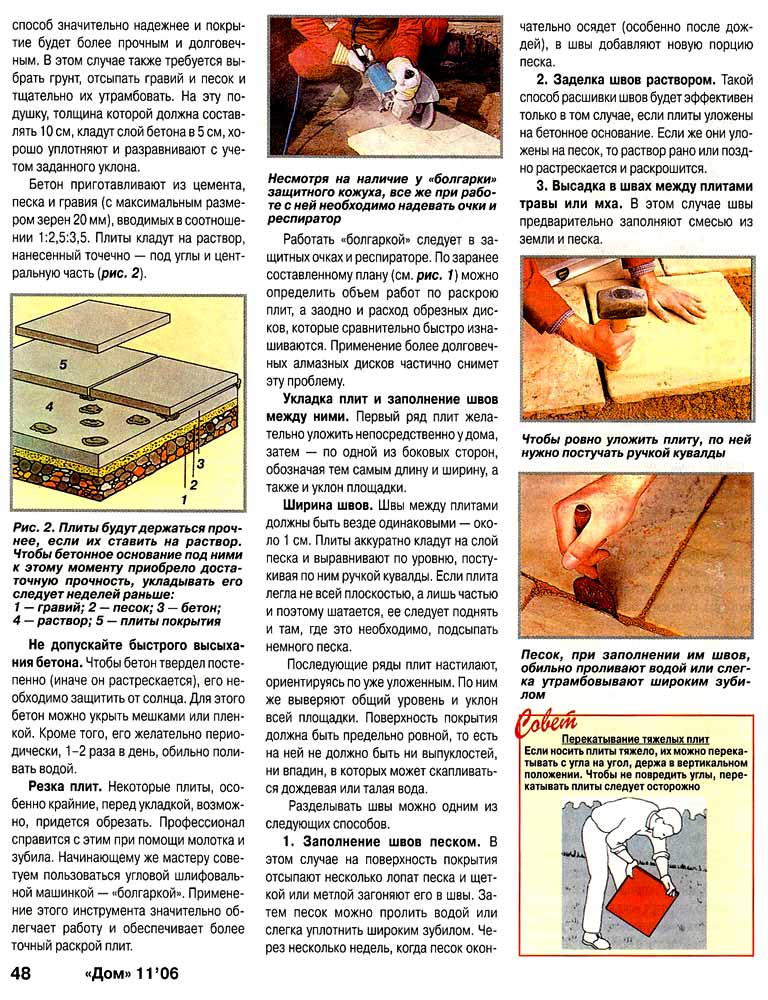 способ значительно надежнее и покрытие будет более прочным и долговечным. В этом случае также требуется выбрать грунт, отсыпать гравий и песок и тщательно их утрамбовать. На эту подушку, толщина которой должна составлять 10 см, кладут слой бетона в 5 см, хорошо уплотняют и разравнивают с учетом заданного уклона.

Бетон приготавливают из цемента, песка и гравия (с максимальным размером зерен 20 мм), вводимых в соотношении 1:2,5:3,5. Плиты кладут на раствор, нанесенный точечно — под углы и центральную часть (**рис. 2**).

5
4
3
2
1

Рис. 2. Плиты будут держаться прочнее, если их ставить на раствор. Чтобы бетонное основание под ними к этому моменту приобрело достаточную прочность, укладывать его следует неделей раньше:
1 — гравий; 2 — песок; 3 — бетон; 4 — раствор; 5 — плиты покрытия

**Не допускайте быстрого высыхания бетона.** Чтобы бетон твердел постепенно (иначе он растрескается), его необходимо защитить от солнца. Для этого бетон можно укрыть мешками или пленкой. Кроме того, его желательно периодически, 1–2 раза в день, обильно поливать водой.

**Резка плит.** Некоторые плиты, особенно крайние, перед укладкой, возможно, придется обрезать. Профессионал справится с этим при помощи молотка и зубила. Начинающему же мастеру советуем пользоваться угловой шлифовальной машинкой — «болгаркой». Применение этого инструмента значительно облегчает работу и обеспечивает более точный раскрой плит.

Несмотря на наличие у «болгарки» защитного кожуха, все же при работе с ней необходимо надевать очки и респиратор

Работать «болгаркой» следует в защитных очках и респираторе. По заранее составленному плану (см. **рис. 1**) можно определить объем работ по раскрою плит, а заодно и расход обрезных дисков, которые сравнительно быстро изнашиваются. Применение более долговечных алмазных дисков частично снимет эту проблему.

**Укладка плит и заполнение швов между ними.** Первый ряд плит желательно уложить непосредственно у дома, затем — по одной из боковых сторон, обозначая тем самым длину и ширину, а также и уклон площадки.

**Ширина швов.** Швы между плитами должны быть везде одинаковыми — около 1 см. Плиты аккуратно кладут на слой песка и выравнивают по уровню, постукивая по ним ручкой кувалды. Если плита легла не всей плоскостью, а лишь частью и поэтому шатается, ее следует поднять и там, где это необходимо, подсыпать немного песка.

Последующие ряды плит настилают, ориентируясь по уже уложенным. По ним же выверяют общий уровень и уклон всей площадки. Поверхность покрытия должна быть предельно ровной, то есть на ней не должно быть ни выпуклостей, ни впадин, в которых может скапливаться дождевая или талая вода.

Разделывать швы можно одним из следующих способов.

**1. Заполнение швов песком.** В этом случае на поверхность покрытия отсыпают несколько лопат песка и щеткой или метлой загоняют его в швы. Затем песок можно пролить водой или слегка уплотнить широким зубилом. Через несколько недель, когда песок окончательно осядет (особенно после дождей), в швы добавляют новую порцию песка.

**2. Заделка швов раствором.** Такой способ расшивки швов будет эффективен только в том случае, если плиты уложены на бетонное основание. Если же они уложены на песок, то раствор рано или поздно растрескается и раскрошится.

**3. Высадка в швах между плитами травы или мха.** В этом случае швы предварительно заполняют смесью из земли и песка.

Чтобы ровно уложить плиту, по ней нужно постучать ручкой кувалды

Песок, при заполнении им швов, обильно проливают водой или слегка утрамбовывают широким зубилом

Совет
Перекатывание тяжелых плит
Если носить плиты тяжело, их можно перекатывать с угла на угол, держа в вертикальном положении. Чтобы не повредить углы, перекатывать плиты следует осторожно

48 «Дом» 11'06